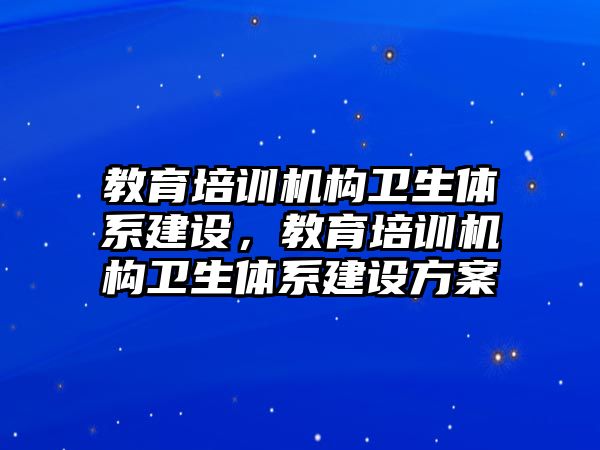 教育培训机构卫生体系建设，教育培训机构卫生体系建设方案